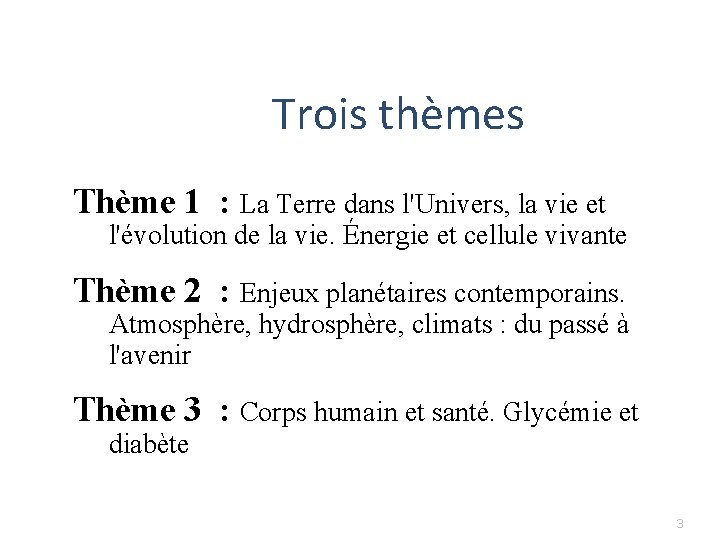 Trois thèmes

Thème 1 : La Terre dans l'Univers, la vie et l'évolution de la vie. Énergie et cellule vivante

Thème 2 : Enjeux planétaires contemporains. Atmosphère, hydrosphère, climats : du passé à l'avenir

Thème 3 : Corps humain et santé. Glycémie et diabète

3